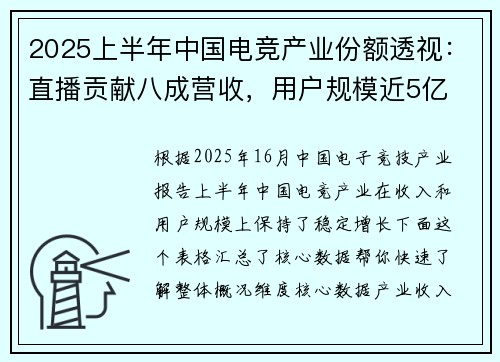 2025上半年中国电竞产业份额透视：直播贡献八成营收，用户规模近5亿

根据2025年16月中国电子竞技产业报告上半年中国电竞产业在收入和用户规模上保持了稳定增长下面这个表格汇总了核心数据帮你快速了解整体概况维度核心数据产业收入